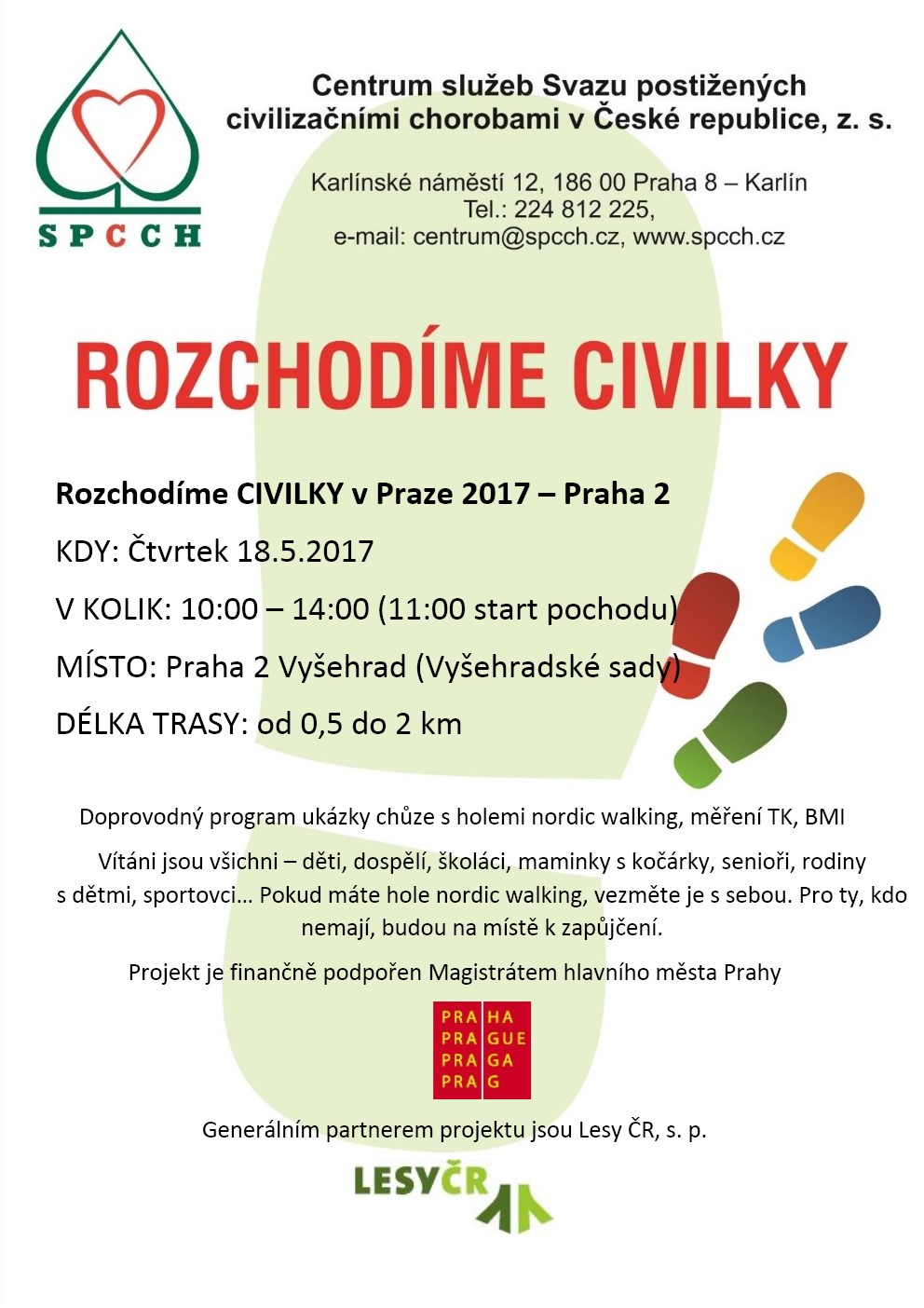 SPCCH

Centrum služeb Svazu postižených civilizačními chorobami v České republice, z. s.

Karlínské náměstí 12, 186 00 Praha 8 – Karlín
Tel.: 224 812 225,
e-mail: centrum@spcch.cz, www.spcch.cz

ROZCHODÍME CIVILKY

Rozchodíme CIVILKY v Praze 2017 – Praha 2

KDY: Čtvrtek 18.5.2017

V KOLIK: 10:00 – 14:00 (11:00 start pochodu)

MÍSTO: Praha 2 Vyšehrad (Vyšehradské sady)

DÉLKA TRASY: od 0,5 do 2 km

Doprovodný program ukázky chůze s holemi nordic walking, měření TK, BMI

Vítáni jsou všichni – děti, dospělí, školáci, maminky s kočárky, senioři, rodiny s dětmi, sportovci... Pokud máte hole nordic walking, vezměte je s sebou. Pro ty, kdo nemají, budou na místě k zapůjčení.

Projekt je finančně podpořen Magistrátem hlavního města Prahy

PRA HA
PRA GUE
PRA GA
PRA G

Generálním partnerem projektu jsou Lesy ČR, s. p.

LESY ČR